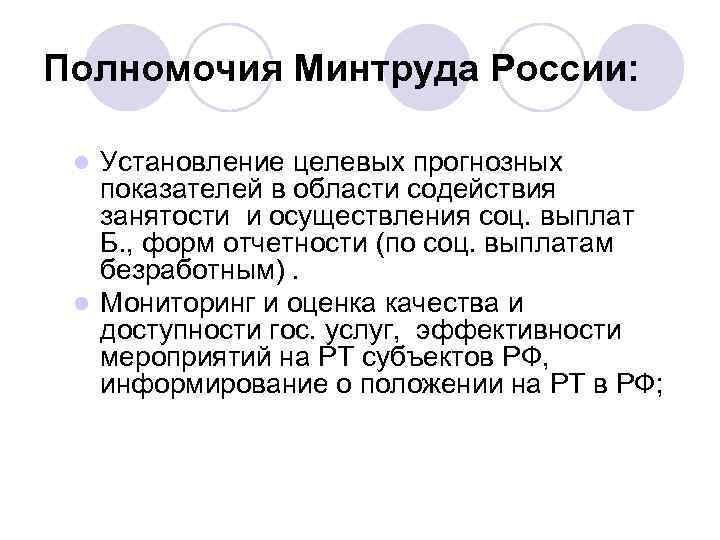 Полномочия Минтруда России:

• Установление целевых прогнозных показателей в области содействия занятости  и осуществления соц. выплат Б., форм отчетности (по соц. выплатам безработным) .
• Мониторинг и оценка качества и доступности гос. услуг,  эффективности мероприятий на РТ субъектов РФ, информирование о положении на РТ в РФ;